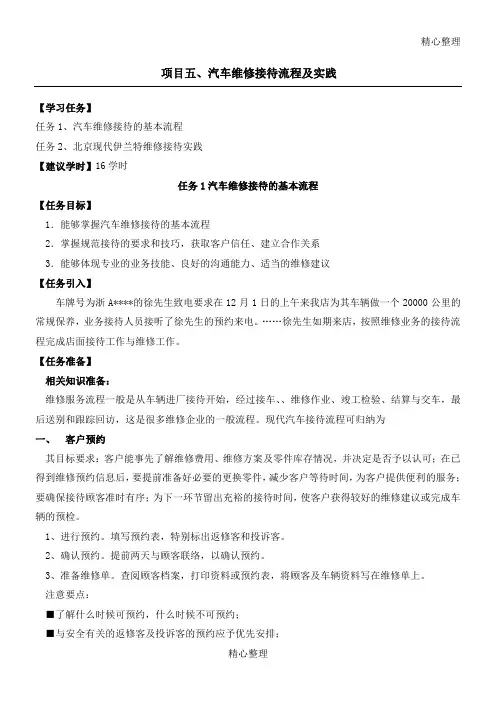 精心整理

项目五、汽车维修接待流程及实践

【学习任务】

任务 1、汽车维修接待的基本流程

任务 2、北京现代伊兰特维修接待实践

【建议学时】16 学时

任务 1 汽车维修接待的基本流程

【任务目标】

1．能够掌握汽车维修接待的基本流程

2．掌握规范接待的要求和技巧，获取客户信任、建立合作关系

3．能够体现专业的业务技能、良好的沟通能力、适当的维修建议

【任务引入】

车牌号为浙 A****的徐先生致电要求在 12 月 1 日的上午来我店为其车辆做一个 20000 公里的常规保养，业务接待人员接听了徐先生的预约来电。……徐先生如期来店，按照维修业务的接待流程完成店面接待工作与维修工作。

【任务准备】

相关知识准备：

维修服务流程一般是从车辆进厂接待开始，经过接车、、维修作业、竣工检验、结算与交车，最后送别和跟踪回访，这是很多维修企业的一般流程。现代汽车接待流程可归纳为

一、 客户预约

其目标要求：客户能事先了解维修费用、维修方案及零件库存情况，并决定是否予以认可；在已得到维修预约信息后，要提前准备好必要的更换零件，减少客户等待时间，为客户提供便利的服务；要确保接待顾客准时有序；为下一环节留出充裕的接待时间，使客户获得较好的维修建议或完成车辆的预检。

1、进行预约。填写预约表，特别标出返修客和投诉客。

2、确认预约。提前两天与顾客联络，以确认预约。

3、准备维修单。查阅顾客档案，打印资料或预约表，将顾客及车辆资料写在维修单上。

注意要点：

■了解什么时候可预约，什么时候不可预约；

■与安全有关的返修客及投诉客的预约应予优先安排；

精心整理